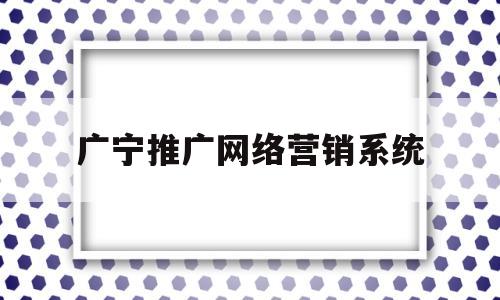 广宁推广网络营销系统